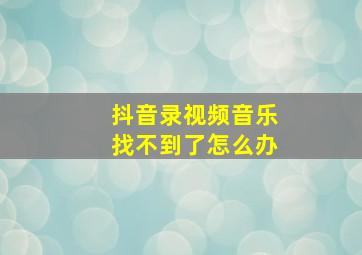 抖音录视频音乐
找不到了怎么办